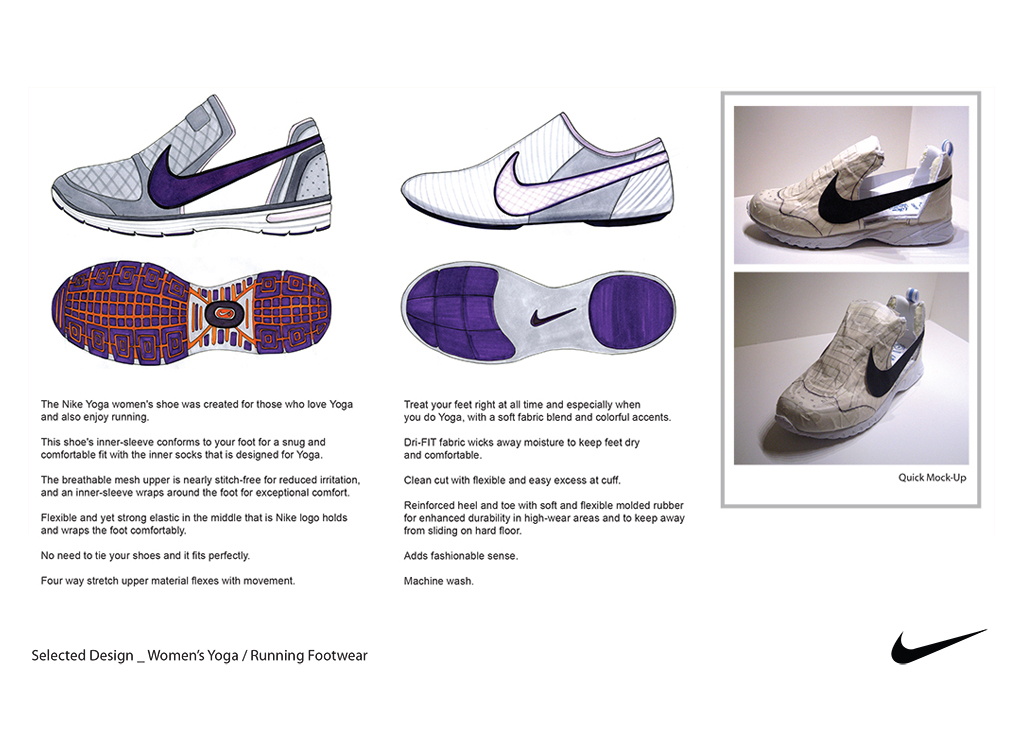 The Nike Yoga women's shoe was created for those who love Yoga and also enjoy running.

This shoe's inner-sleeve conforms to your foot for a snug and comfortable fit with the inner socks that is designed for Yoga.

The breathable mesh upper is nearly stitch-free for reduced irritation, and an inner-sleeve wraps around the foot for exceptional comfort.

Flexible and yet strong elastic in the middle that is Nike logo holds and wraps the foot comfortably.

No need to tie your shoes and it fits perfectly.

Four way stretch upper material flexes with movement.

Treat your feet right at all time and especially when you do Yoga, with a soft fabric blend and colorful accents.

Dri-FIT fabric wicks away moisture to keep feet dry and comfortable.

Clean cut with flexible and easy excess at cuff.

Reinforced heel and toe with soft and flexible molded rubber for enhanced durability in high-wear areas and to keep away from sliding on hard floor.

Adds fashionable sense.

Machine wash.

Quick Mock-Up

Selected Design _ Women's Yoga / Running Footwear